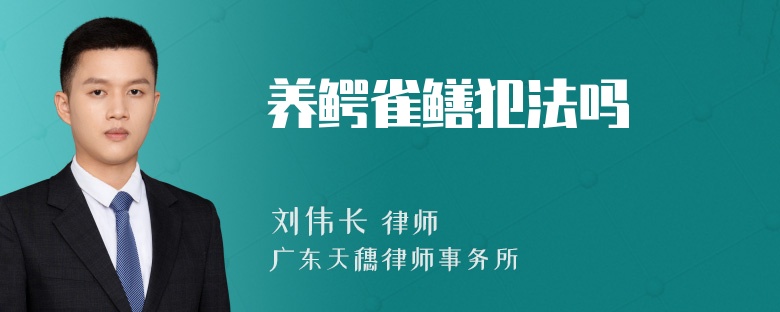 养鳄雀鳝犯法吗

刘伟长 律师
广东天穗律师事务所